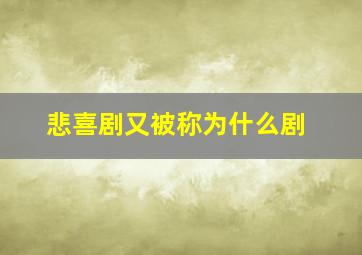 悲喜剧又被称为什么剧